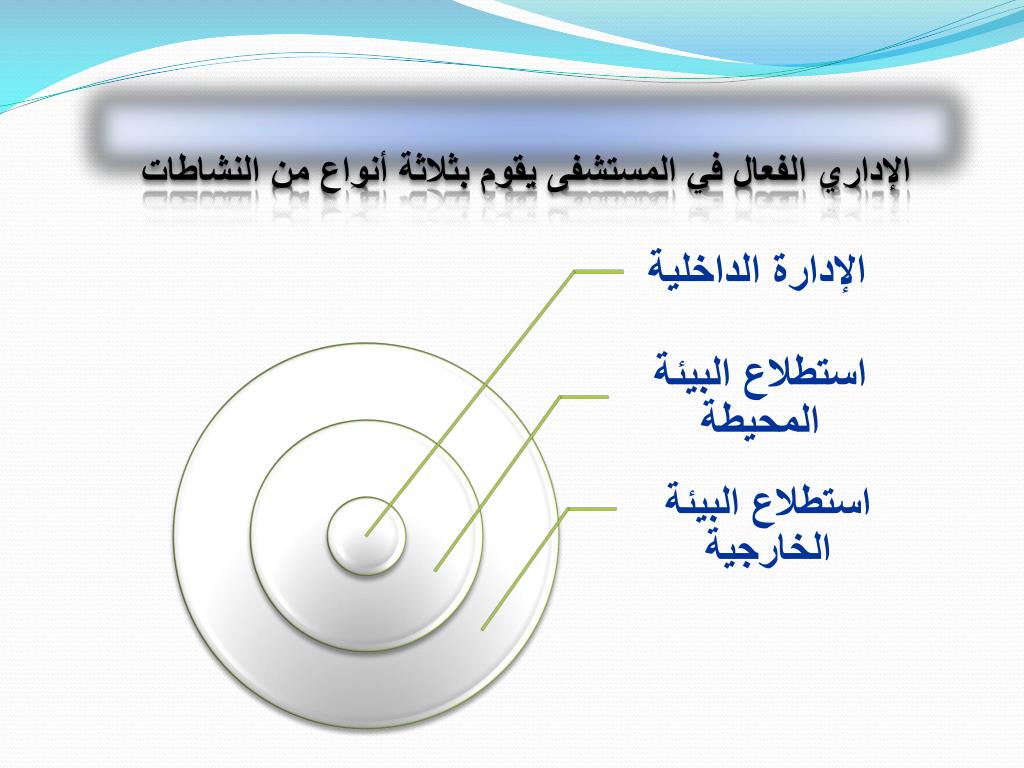 الإداري الفعال في المستشفى يقوم بثلاثة أنواع من النشاطات

الإدارة الداخلية

استطلاع البيئة المحيطة

استطلاع البيئة الخارجية